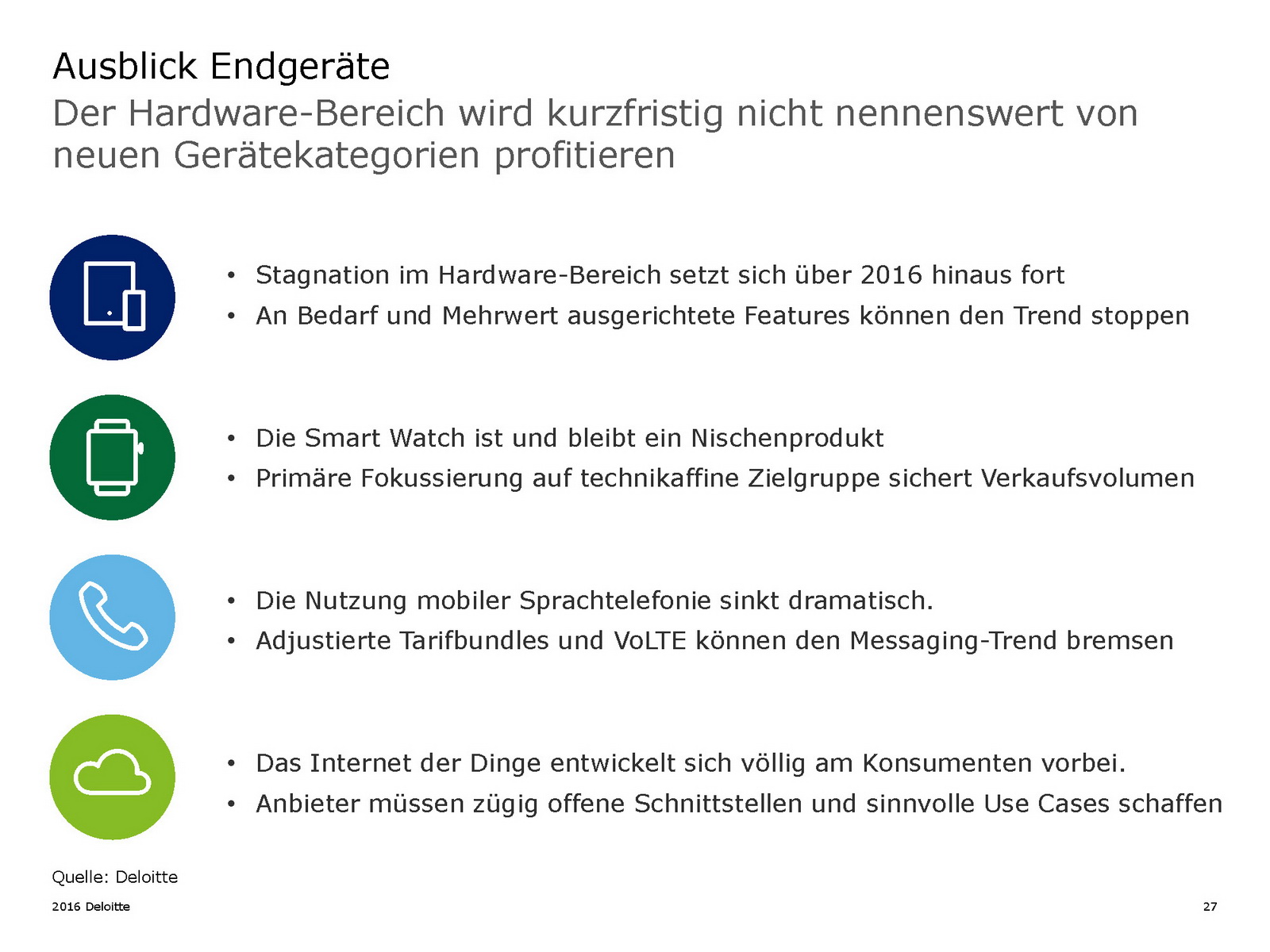 Ausblick Endgeräte

Der Hardware-Bereich wird kurzfristig nicht nennenswert von neuen Gerätekategorien profitieren

• Stagnation im Hardware-Bereich setzt sich über 2016 hinaus fort
• An Bedarf und Mehrwert ausgerichtete Features können den Trend stoppen

• Die Smart Watch ist und bleibt ein Nischenprodukt
• Primäre Fokussierung auf technikaffine Zielgruppe sichert Verkaufsvolumen

• Die Nutzung mobiler Sprachtelefonie sinkt dramatisch.
• Adjustierte Tarifbundles und VoLTE können den Messaging-Trend bremsen

• Das Internet der Dinge entwickelt sich völlig am Konsumenten vorbei.
• Anbieter müssen zügig offene Schnittstellen und sinnvolle Use Cases schaffen

Quelle: Deloitte

2016 Deloitte

27